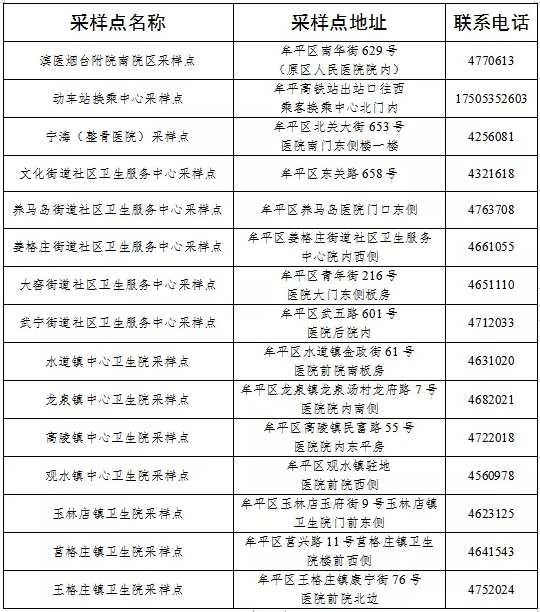 | 采样点名称 | 采样点地址 | 联系电话 |
|---|---|---|
| 滨医烟台附院南院区采样点 | 牟平区南华街 629 号（原区人民医院院内） | 4770613 |
| 动车站换乘中心采样点 | 牟平高铁站出站口往西乘客换乘中心北门内 | 17505352603 |
| 宁海（整骨医院）采样点 | 牟平区北关大街 653 号医院南门东侧楼一楼 | 4256081 |
| 文化街道社区卫生服务中心采样点 | 牟平区东关路 658 号 | 4321618 |
| 养马岛街道社区卫生服务中心采样点 | 牟平区养马岛医院门口东侧 | 4763708 |
| 姜格庄街道社区卫生服务中心采样点 | 牟平区姜格庄街道社区卫生服务中心院内西侧 | 4661055 |
| 大窑街道社区卫生服务中心采样点 | 牟平区青年街 216 号医院大门东侧板房 | 4651110 |
| 武宁街道社区卫生服务中心采样点 | 牟平区武五路 601 号医院后院内 | 4712033 |
| 水道镇中心卫生院采样点 | 牟平区水道镇金政街 61 号医院前院南板房 | 4631020 |
| 龙泉镇中心卫生院采样点 | 牟平区龙泉镇龙泉汤村龙府路 7 号医院院内南侧 | 4682021 |
| 高陵镇中心卫生院采样点 | 牟平区高陵镇民富路 55 号医院院内东平房 | 4722018 |
| 观水镇中心卫生院采样点 | 牟平区观水镇驻地医院前院西侧 | 4560978 |
| 玉林店镇卫生院采样点 | 牟平区玉林店玉府街 9 号玉林店镇卫生院门前东侧 | 4623125 |
| 莒格庄镇卫生院采样点 | 牟平区莒兴路 11 号莒格庄镇卫生院楼前西侧 | 4641543 |
| 王格庄镇卫生院采样点 | 牟平区王格庄镇康宁街 76 号医院前院北边 | 4752024 |